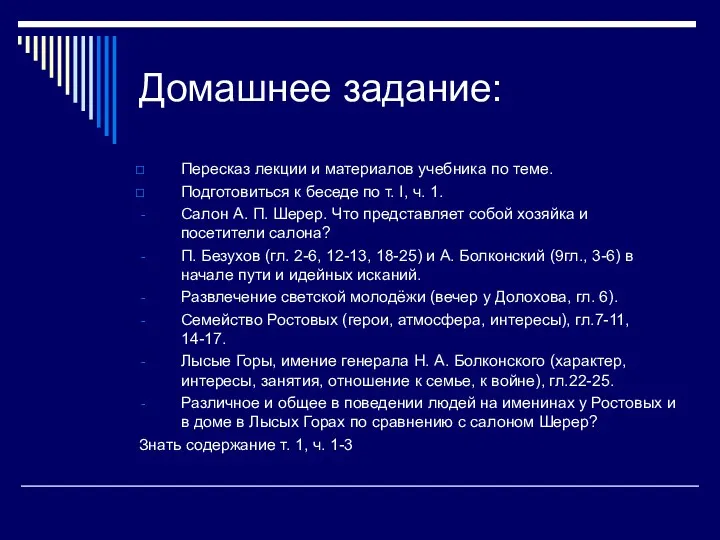 Домашнее задание:

□ Пересказ лекции и материалов учебника по теме.
□ Подготовиться к беседе по т. I, ч. 1.
- Салон А. П. Шерер. Что представляет собой хозяйка и посетители салона?
- П. Безухов (гл. 2-6, 12-13, 18-25) и А. Болконский (9гл., 3-6) в начале пути и идейных исканий.
- Развлечение светской молодёжи (вечер у Долохова, гл. 6).
- Семейство Ростовых (герои, атмосфера, интересы), гл.7-11, 14-17.
- Лысые Горы, имение генерала Н. А. Болконского (характер, интересы, занятия, отношение к семье, к войне), гл.22-25.
- Различное и общее в поведении людей на именинах у Ростовых и в доме в Лысых Горах по сравнению с салоном Шерер?

Знать содержание т. 1, ч. 1-3